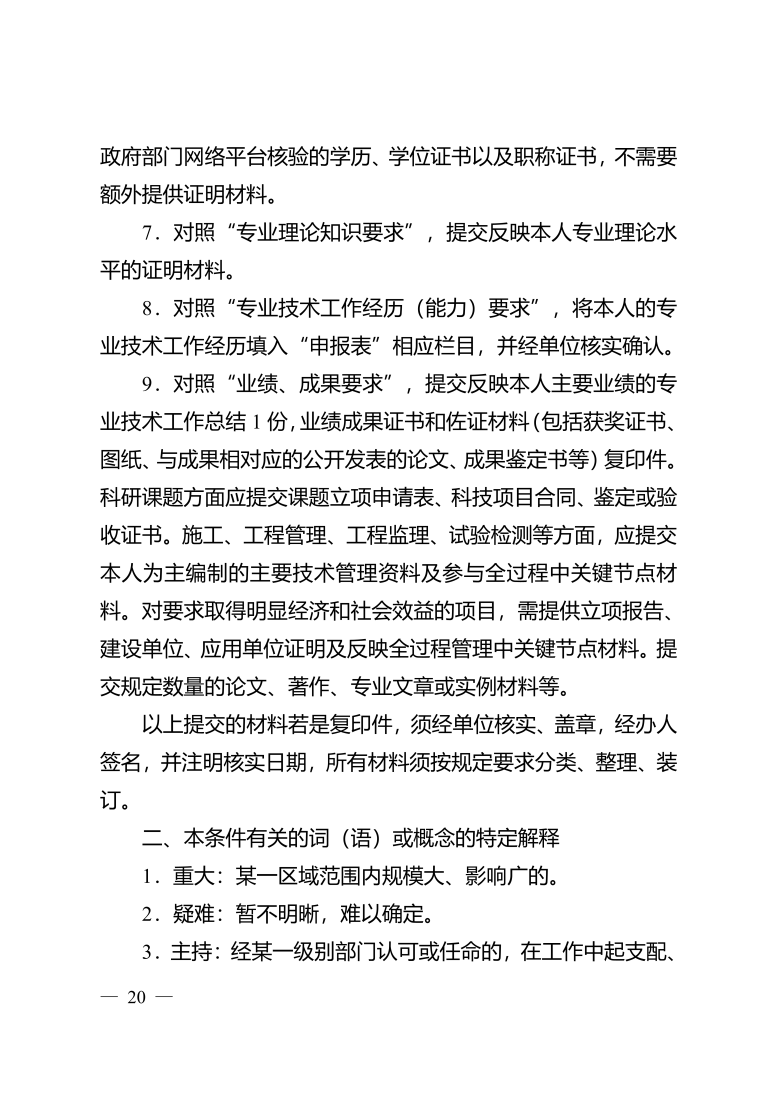 政府部门网络平台核验的学历、学位证书以及职称证书，不需要额外提供证明材料。

7．对照“专业理论知识要求”，提交反映本人专业理论水平的证明材料。

8．对照“专业技术工作经历（能力）要求”，将本人的专业技术工作经历填入“申报表”相应栏目，并经单位核实确认。

9．对照“业绩、成果要求”，提交反映本人主要业绩的专业技术工作总结 1 份，业绩成果证书和佐证材料（包括获奖证书、图纸、与成果相对应的公开发表的论文、成果鉴定书等）复印件。科研课题方面应提交课题立项申请表、科技项目合同、鉴定或验收证书。施工、工程管理、工程监理、试验检测等方面，应提交本人为主编制的主要技术管理资料及参与全过程中关键节点材料。对要求取得明显经济和社会效益的项目，需提供立项报告、建设单位、应用单位证明及反映全过程管理中关键节点材料。提交规定数量的论文、著作、专业文章或实例材料等。

以上提交的材料若是复印件，须经单位核实、盖章，经办人签名，并注明核实日期，所有材料须按规定要求分类、整理、装订。

二、本条件有关的词（语）或概念的特定解释

1．重大：某一区域范围内规模大、影响广的。

2．疑难：暂不明晰，难以确定。

3．主持：经某一级别部门认可或任命的，在工作中起支配、

— 20 —